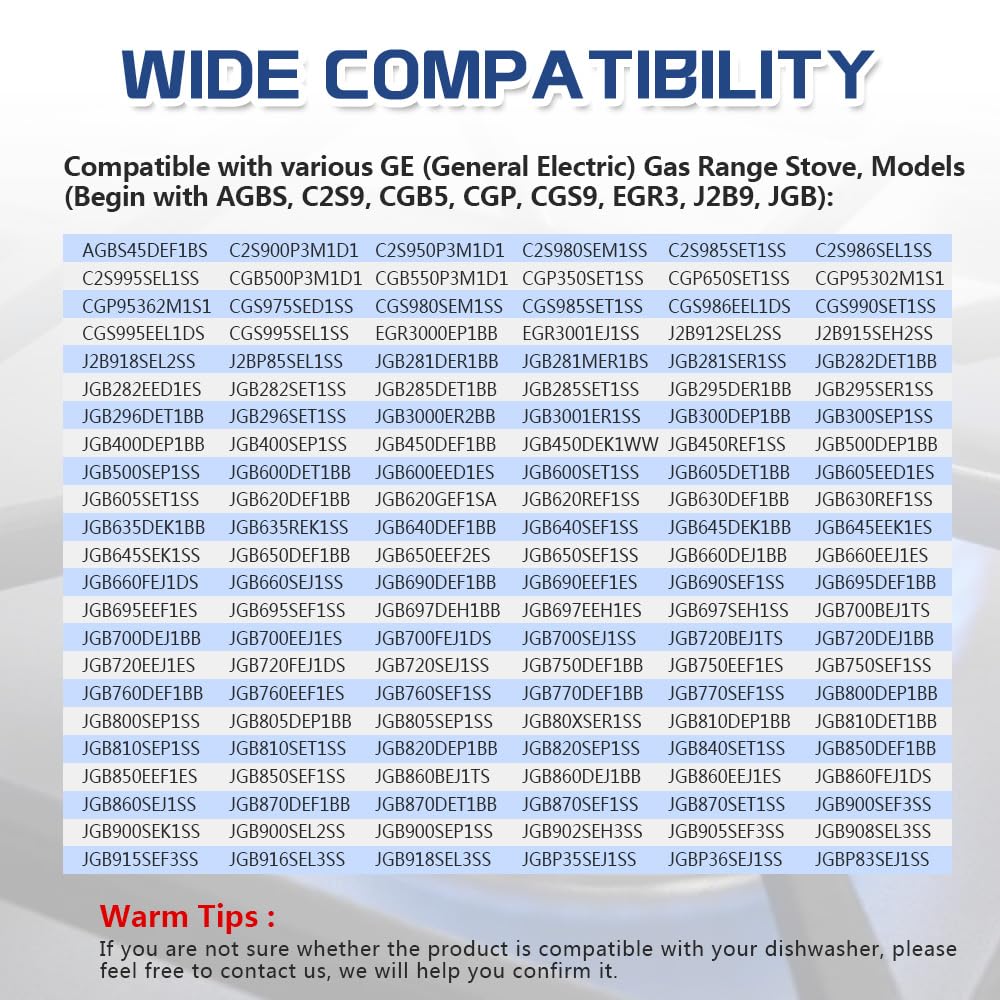 WIDE COMPATIBILITY

Compatible with various GE (General Electric) Gas Range Stove, Models (Begin with AGBS, C2S9, CGB5, CGP, CGS9, EGR3, J2B9, JGB):

| AGBS45DEF1BS | C2S900P3M1D1 | C2S950P3M1D1 | C2S980SEM1SS | C2S985SET1SS | C2S986SEL1SS |
|---|---|---|---|---|---|
| C2S995SEL1SS | CGB500P3M1D1 | CGB550P3M1D1 | CGP350SET1SS | CGP650SET1SS | CGP95302M1S1 |
| CGP95362M1S1 | CGS975SED1SS | CGS980SEM1SS | CGS985SET1SS | CGS986EEL1DS | CGS990SET1SS |
| CGS995EEL1DS | CGS995SEL1SS | EGR3000EP1BB | EGR3001EJ1SS | J2B912SEL2SS | J2B915SEH2SS |
| J2B918SEL2SS | J2BP85SEL1SS | JGB281DER1BB | JGB281MER1BS | JGB281SER1SS | JGB282DET1BB |
| JGB282EED1ES | JGB282SET1SS | JGB285DET1BB | JGB285SET1SS | JGB295DER1BB | JGB295SER1SS |
| JGB296DET1BB | JGB296SET1SS | JGB3000ER2BB | JGB3001ER1SS | JGB300DEP1BB | JGB300SEP1SS |
| JGB400DEP1BB | JGB400SEP1SS | JGB450DEF1BB | JGB450DEK1WW | JGB450REF1SS | JGB500DEP1BB |
| JGB500SEP1SS | JGB600DET1BB | JGB600EED1ES | JGB600SET1SS | JGB605DET1BB | JGB605EED1ES |
| JGB605SET1SS | JGB620DEF1BB | JGB620GEF1SA | JGB620REF1SS | JGB630DEF1BB | JGB630REF1SS |
| JGB635DEK1BB | JGB635REK1SS | JGB640DEF1BB | JGB640SEF1SS | JGB645DEK1BB | JGB645EEK1ES |
| JGB645SEK1SS | JGB650DEF1BB | JGB650EEF2ES | JGB650SEF1SS | JGB660DEJ1BB | JGB660EEJ1ES |
| JGB660FEJ1DS | JGB660SEJ1SS | JGB690DEF1BB | JGB690EEF1ES | JGB690SEF1SS | JGB695DEF1BB |
| JGB695EEF1ES | JGB695SEF1SS | JGB697DEH1BB | JGB697EEH1ES | JGB697SEH1SS | JGB700BEJ1TS |
| JGB700DEJ1BB | JGB700EEJ1ES | JGB700FEJ1DS | JGB700SEJ1SS | JGB720BEJ1TS | JGB720DEJ1BB |
| JGB720EEJ1ES | JGB720FEJ1DS | JGB720SEJ1SS | JGB750DEF1BB | JGB750EEF1ES | JGB750SEF1SS |
| JGB760DEF1BB | JGB760EEF1ES | JGB760SEF1SS | JGB770DEF1BB | JGB770SEF1SS | JGB800DEP1BB |
| JGB800SEP1SS | JGB805DEP1BB | JGB805SEP1SS | JGB80XSER1SS | JGB810DEP1BB | JGB810DET1BB |
| JGB810SEP1SS | JGB810SET1SS | JGB820DEP1BB | JGB820SEP1SS | JGB840SET1SS | JGB850DEF1BB |
| JGB850EEF1ES | JGB850SEF1SS | JGB860BEJ1TS | JGB860DEJ1BB | JGB860EEJ1ES | JGB860FEJ1DS |
| JGB860SEJ1SS | JGB870DEF1BB | JGB870DET1BB | JGB870SEF1SS | JGB870SET1SS | JGB900SEF3SS |
| JGB900SEK1SS | JGB900SEL2SS | JGB900SEP1SS | JGB902SEH3SS | JGB905SEF3SS | JGB908SEL3SS |
| JGB915SEF3SS | JGB916SEL3SS | JGB918SEL3SS | JGBP35SEJ1SS | JGBP36SEJ1SS | JGBP83SEJ1SS |

Warm Tips :

If you are not sure whether the product is compatible with your dishwasher, please feel free to contact us, we will help you confirm it.